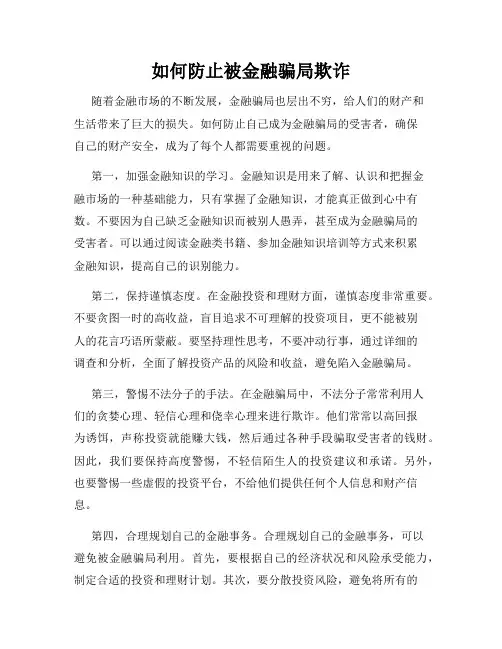 如何防止被金融骗局欺诈

随着金融市场的不断发展，金融骗局也层出不穷，给人们的财产和生活带来了巨大的损失。如何防止自己成为金融骗局的受害者，确保自己的财产安全，成为了每个人都需要重视的问题。

第一，加强金融知识的学习。金融知识是用来了解、认识和把握金融市场的一种基础能力，只有掌握了金融知识，才能真正做到心中有数。不要因为自己缺乏金融知识而被别人愚弄，甚至成为金融骗局的受害者。可以通过阅读金融类书籍、参加金融知识培训等方式来积累金融知识，提高自己的识别能力。

第二，保持谨慎态度。在金融投资和理财方面，谨慎态度非常重要。不要贪图一时的高收益，盲目追求不可理解的投资项目，更不能被别人的花言巧语所蒙蔽。要坚持理性思考，不要冲动行事，通过详细的调查和分析，全面了解投资产品的风险和收益，避免陷入金融骗局。

第三，警惕不法分子的手法。在金融骗局中，不法分子常常利用人们的贪婪心理、轻信心理和侥幸心理来进行欺诈。他们常常以高回报为诱饵，声称投资就能赚大钱，然后通过各种手段骗取受害者的钱财。因此，我们要保持高度警惕，不轻信陌生人的投资建议和承诺。另外，也要警惕一些虚假的投资平台，不给他们提供任何个人信息和财产信息。

第四，合理规划自己的金融事务。合理规划自己的金融事务，可以避免被金融骗局利用。首先，要根据自己的经济状况和风险承受能力，制定合适的投资和理财计划。其次，要分散投资风险，避免将所有的